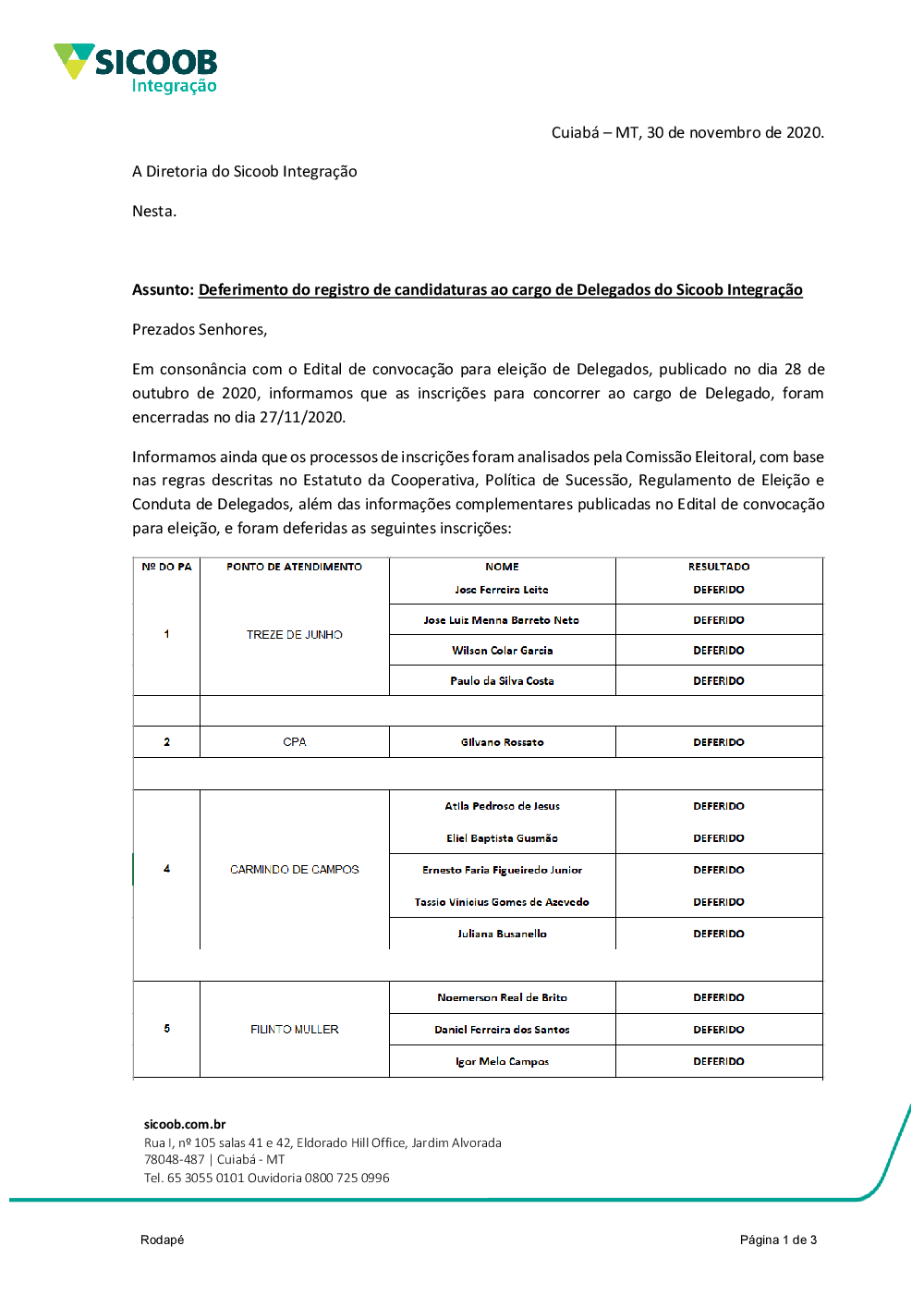 SICOOB
Integração

Cuiabá – MT, 30 de novembro de 2020.

A Diretoria do Sicoob Integração

Nesta.

Assunto: Deferimento do registro de candidaturas ao cargo de Delegados do Sicoob Integração

Prezados Senhores,

Em consonância com o Edital de convocação para eleição de Delegados, publicado no dia 28 de outubro de 2020, informamos que as inscrições para concorrer ao cargo de Delegado, foram encerradas no dia 27/11/2020.

Informamos ainda que os processos de inscrições foram analisados pela Comissão Eleitoral, com base nas regras descritas no Estatuto da Cooperativa, Política de Sucessão, Regulamento de Eleição e Conduta de Delegados, além das informações complementares publicadas no Edital de convocação para eleição, e foram deferidas as seguintes inscrições:

| Nº DO PA | PONTO DE ATENDIMENTO | NOME | RESULTADO |
|---|---|---|---|
| 1 | TREZE DE JUNHO | Jose Ferreira Leite | DEFERIDO |
| | | Jose Luiz Menna Barreto Neto | DEFERIDO |
| | | Wilson Colar Garcia | DEFERIDO |
| | | Paulo da Silva Costa | DEFERIDO |
| | | | |
| 2 | CPA | Gilvano Rossato | DEFERIDO |
| | | | |
| 4 | CARMINDO DE CAMPOS | Atila Pedroso de Jesus | DEFERIDO |
| | | Eliel Baptista Gusmão | DEFERIDO |
| | | Ernesto Faria Figueiredo Junior | DEFERIDO |
| | | Tassio Vinicius Gomes de Azevedo | DEFERIDO |
| | | Juliana Busanello | DEFERIDO |
| | | | |
| 5 | FILINTO MULLER | Noemerson Real de Brito | DEFERIDO |
| | | Daniel Ferreira dos Santos | DEFERIDO |
| | | Igor Melo Campos | DEFERIDO |

sicoob.com.br
Rua I, nº 105 salas 41 e 42, Eldorado Hill Office, Jardim Alvorada
78048-487 | Cuiabá - MT
Tel. 65 3055 0101 Ouvidoria 0800 725 0996

Rodapé

Página 1 de 3